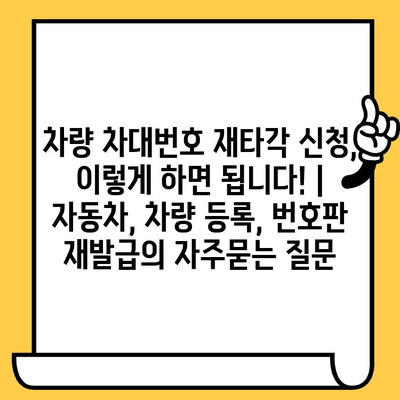 차량 차대번호 재타각 신청, 이렇게 하면 됩니다! | 자동차, 차량 등록, 번호판 재발급의 자주묻는 질문